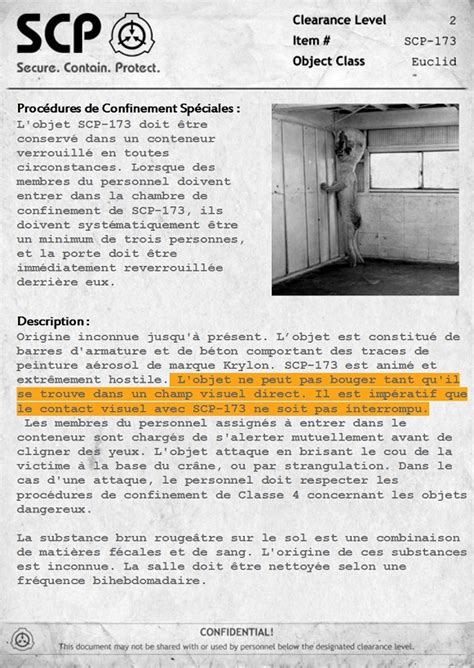 SCP
Secure. Contain. Protect.

Clearance Level 2
Item # SCP-173
Object Class Euclid

Procédures de Confinement Spéciales :
L'objet SCP-173 doit être conservé dans un conteneur verrouillé en toutes circonstances. Lorsque des membres du personnel doivent entrer dans la chambre de confinement de SCP-173, ils doivent systématiquement être un minimum de trois personnes, et la porte doit être immédiatement reverrouillée derrière eux.

Description :
Origine inconnue jusqu'à présent. L'objet est constitué de barres d'armature et de béton comportant des traces de peinture aérosol de marque Krylon. SCP-173 est animé et extrêmement hostile. L'objet ne peut pas bouger tant qu'il se trouve dans un champ visuel direct. Il est impératif que le contact visuel avec SCP-173 ne soit pas interrompu. Les membres du personnel assignés à entrer dans le conteneur sont chargés de s'alerter mutuellement avant de cligner des yeux. L'objet attaque en brisant le cou de la victime à la base du crâne, ou par strangulation. Dans le cas d'une attaque, le personnel doit respecter les procédures de confinement de Classe 4 concernant les objets dangereux.

La substance brun rougeâtre sur le sol est une combinaison de matières fécales et de sang. L'origine de ces substances est inconnue. La salle doit être nettoyée selon une fréquence bihebdomadaire.

CONFIDENTIAL!
This document may not be shared with or used by personnel below the designated clearance level.